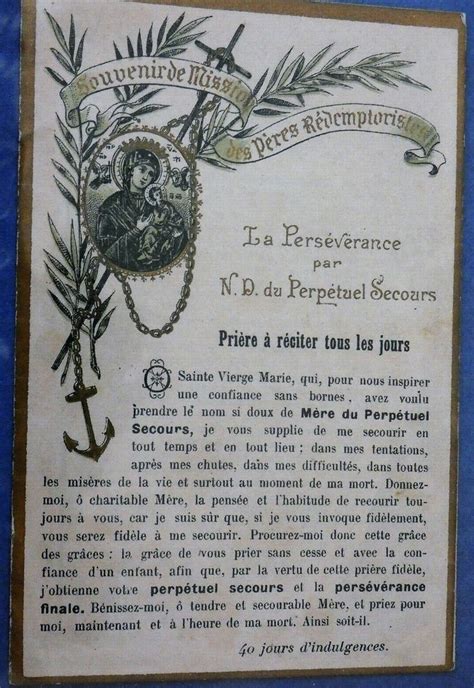 Souvenir de Mission des Pères Rédemptoristes

La Persévérance
par
N. D. du Perpétuel Secours

Prière à réciter tous les jours

O Sainte Vierge Marie, qui, pour nous inspirer une confiance sans bornes, avez voulu prendre le nom si doux de Mère du Perpétuel Secours, je vous supplie de me secourir en tout temps et en tout lieu : dans mes tentations, après mes chutes, dans mes difficultés, dans toutes les misères de la vie et surtout au moment de ma mort. Donnez-moi, ô charitable Mère, la pensée et l'habitude de recourir toujours à vous, car je suis sûr que, si je vous invoque fidèlement, vous serez fidèle à me secourir. Procurez-moi donc cette grâce des grâces : la grâce de vous prier sans cesse et avec la confiance d'un enfant, afin que, par la vertu de cette prière fidèle, j'obtienne votre perpétuel secours et la persévérance finale. Bénissez-moi, ô tendre et secourable Mère, et priez pour moi, maintenant et à l'heure de ma mort. Ainsi soit-il.

40 jours d'indulgences.